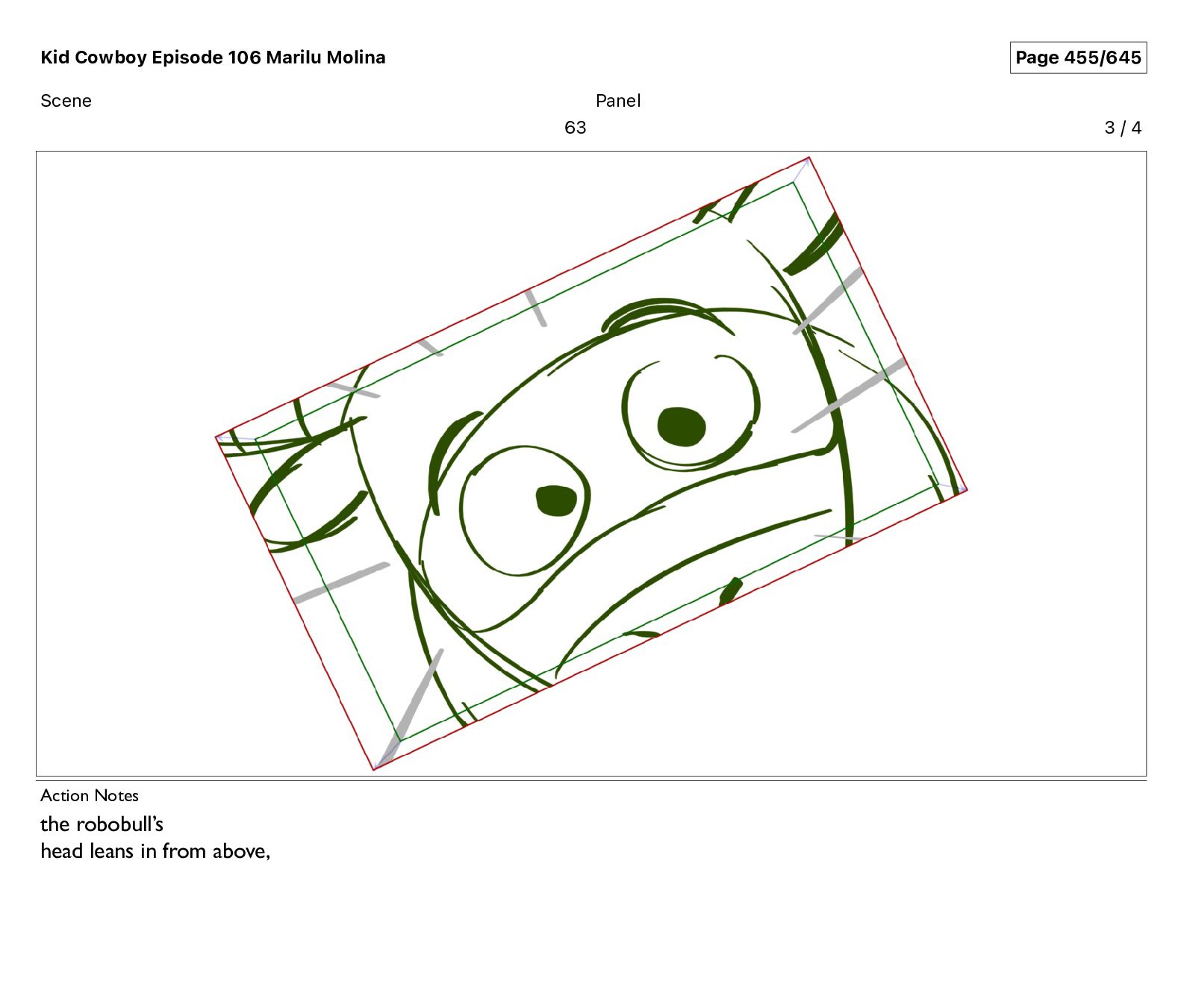 Kid Cowboy Episode 106 Marilu Molina

Page 455/645

Scene

Panel

63

3 / 4

Action Notes

the robobull's
head leans in from above,